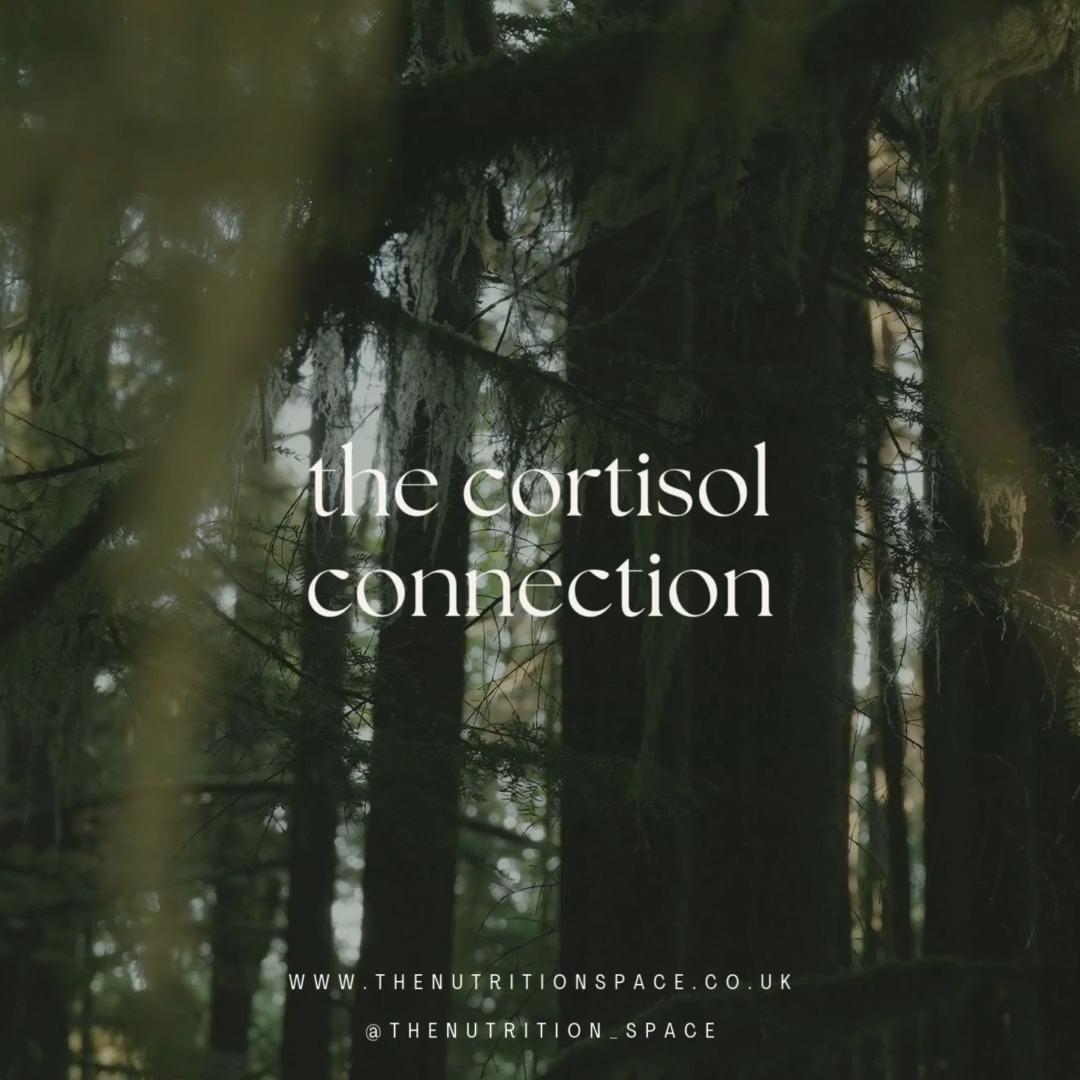 the cortisol connection

WWW.THENUTRITIONSPACE.CO.UK

@THENUTRITION_SPACE